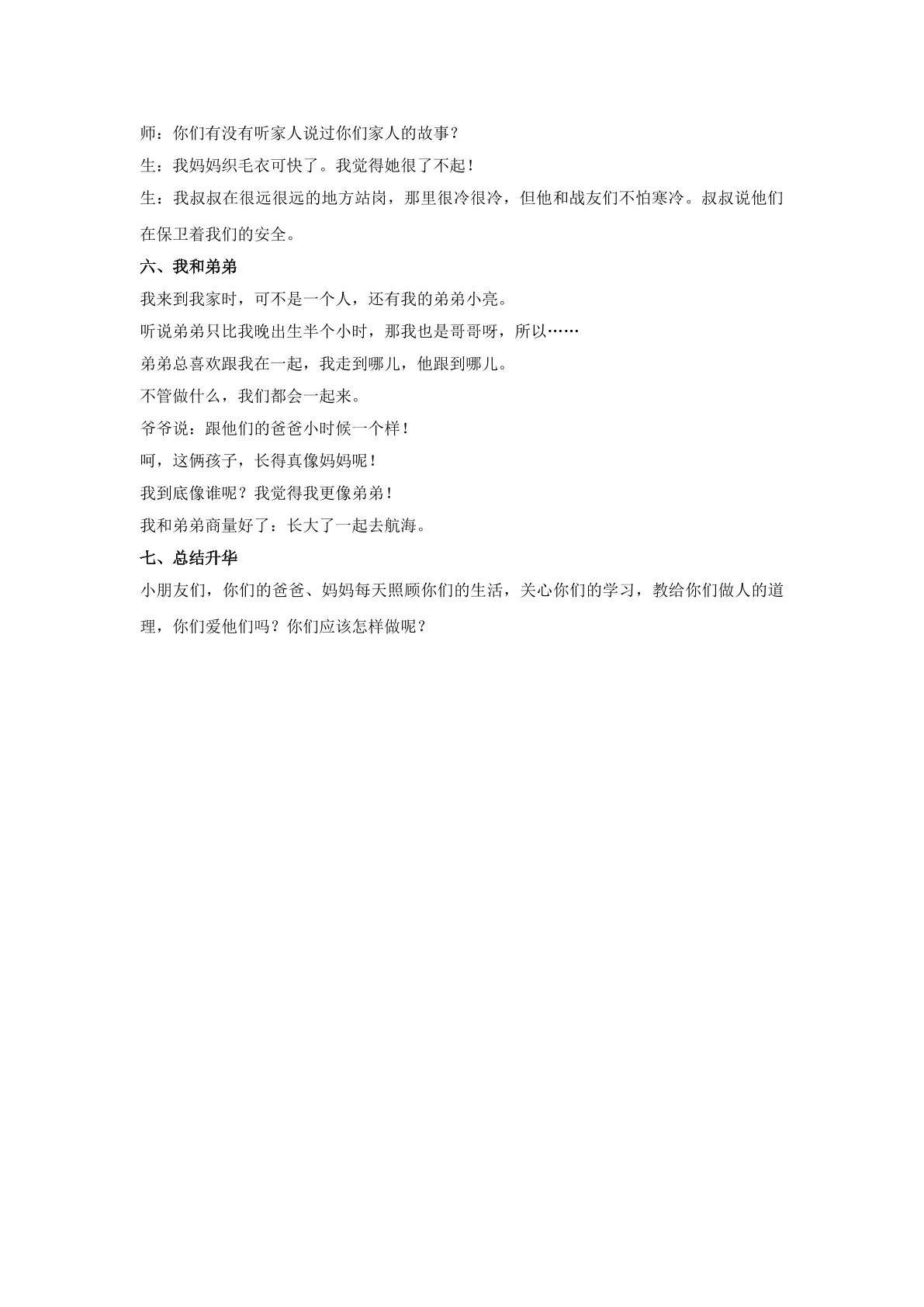 师：你们有没有听家人说过你们家人的故事？

生：我妈妈织毛衣可快了。我觉得她很了不起！

生：我叔叔在很远很远的地方站岗，那里很冷很冷，但他和战友们不怕寒冷。叔叔说他们在保卫着我们的安全。

六、我和弟弟

我来到我家时，可不是一个人，还有我的弟弟小亮。

听说弟弟只比我晚出生半个小时，那我也是哥哥呀，所以……

弟弟总喜欢跟我在一起，我走到哪儿，他跟到哪儿。

不管做什么，我们都会一起来。

爷爷说：跟他们的爸爸小时候一个样！

呵，这俩孩子，长得真像妈妈呢！

我到底像谁呢？我觉得我更像弟弟！

我和弟弟商量好了：长大了一起去航海。

七、总结升华

小朋友们，你们的爸爸、妈妈每天照顾你们的生活，关心你们的学习，教给你们做人的道理，你们爱他们吗？你们应该怎样做呢？